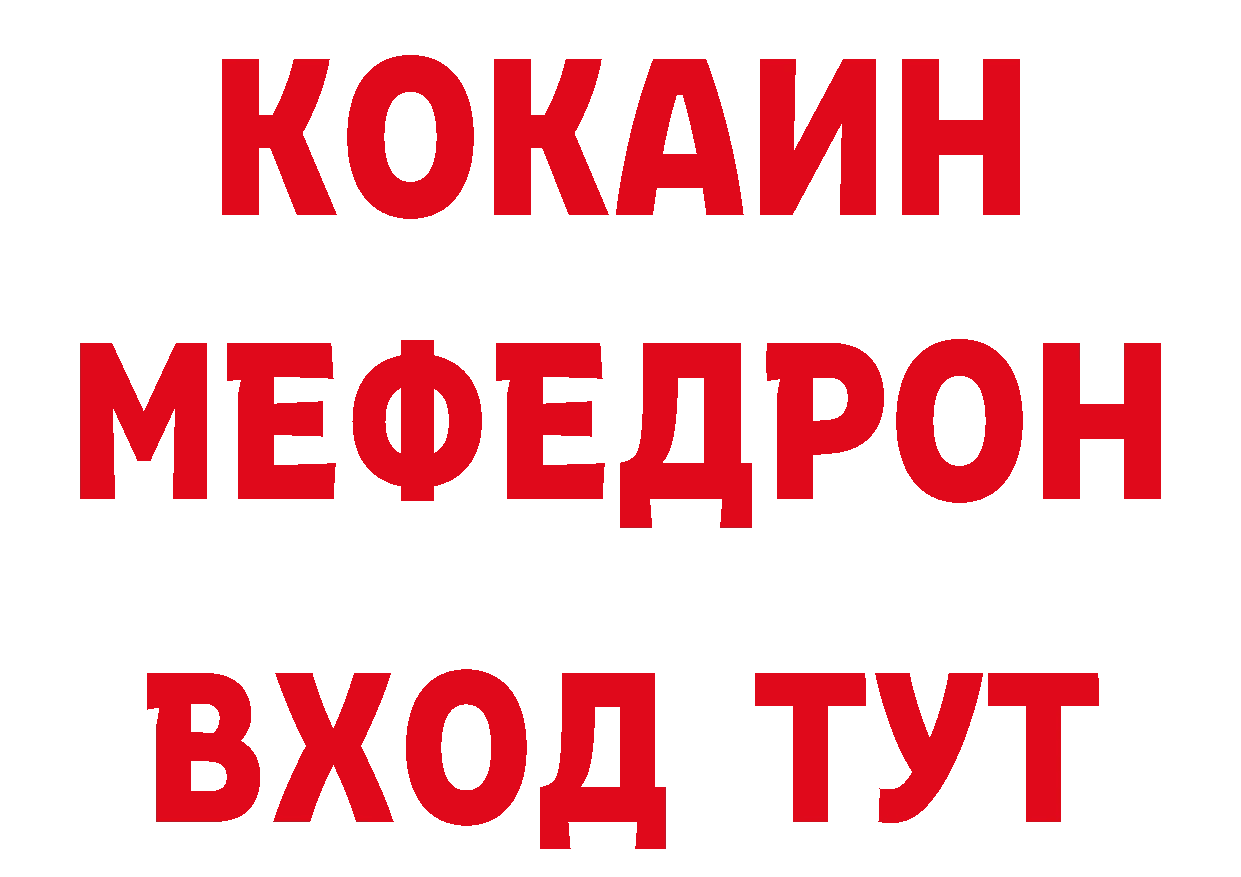 КОКАИН
МЕФЕДРОН
ВХОД ТУТ